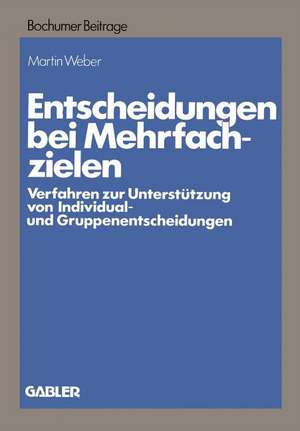 Bochumer Beitrage

Martin Weber

Entscheidungen bei Mehrfachzielen

Verfahren zur Unterstützung von Individual- und Gruppenentscheidungen

GABLER